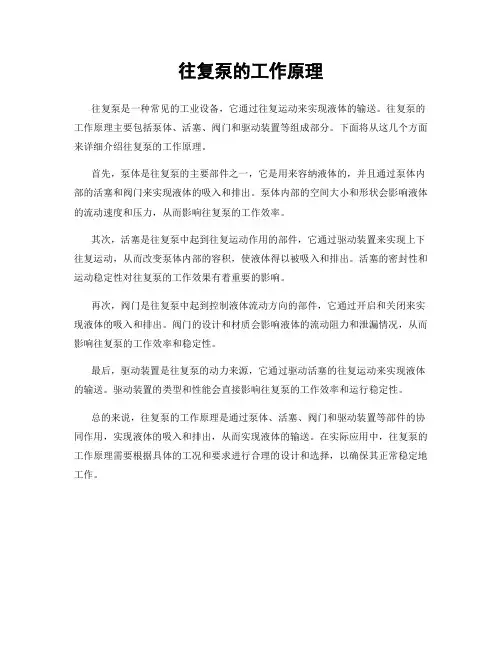 往复泵的工作原理

往复泵是一种常见的工业设备，它通过往复运动来实现液体的输送。往复泵的工作原理主要包括泵体、活塞、阀门和驱动装置等组成部分。下面将从这几个方面来详细介绍往复泵的工作原理。

首先，泵体是往复泵的主要部件之一，它是用来容纳液体的，并且通过泵体内部的活塞和阀门来实现液体的吸入和排出。泵体内部的空间大小和形状会影响液体的流动速度和压力，从而影响往复泵的工作效率。

其次，活塞是往复泵中起到往复运动作用的部件，它通过驱动装置来实现上下往复运动，从而改变泵体内部的容积，使液体得以被吸入和排出。活塞的密封性和运动稳定性对往复泵的工作效果有着重要的影响。

再次，阀门是往复泵中起到控制液体流动方向的部件，它通过开启和关闭来实现液体的吸入和排出。阀门的设计和材质会影响液体的流动阻力和泄漏情况，从而影响往复泵的工作效率和稳定性。

最后，驱动装置是往复泵的动力来源，它通过驱动活塞的往复运动来实现液体的输送。驱动装置的类型和性能会直接影响往复泵的工作效率和运行稳定性。

总的来说，往复泵的工作原理是通过泵体、活塞、阀门和驱动装置等部件的协同作用，实现液体的吸入和排出，从而实现液体的输送。在实际应用中，往复泵的工作原理需要根据具体的工况和要求进行合理的设计和选择，以确保其正常稳定地工作。